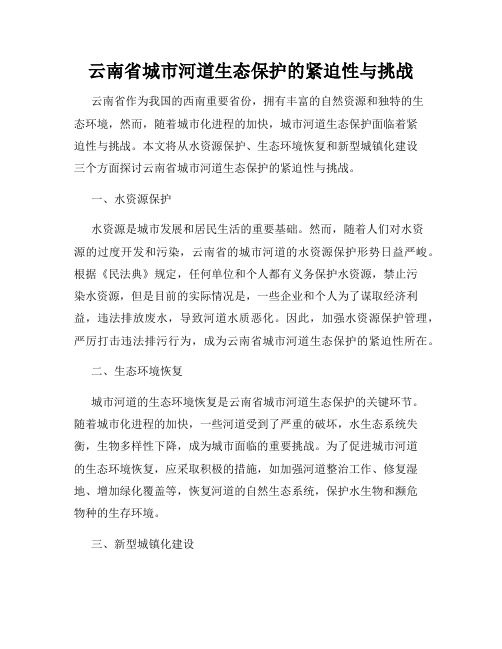 云南省城市河道生态保护的紧迫性与挑战

云南省作为我国的西南重要省份，拥有丰富的自然资源和独特的生态环境，然而，随着城市化进程的加快，城市河道生态保护面临着紧迫性与挑战。本文将从水资源保护、生态环境恢复和新型城镇化建设三个方面探讨云南省城市河道生态保护的紧迫性与挑战。

一、水资源保护

水资源是城市发展和居民生活的重要基础。然而，随着人们对水资源的过度开发和污染，云南省的城市河道的水资源保护形势日益严峻。根据《民法典》规定，任何单位和个人都有义务保护水资源，禁止污染水资源，但是目前的实际情况是，一些企业和个人为了谋取经济利益，违法排放废水，导致河道水质恶化。因此，加强水资源保护管理，严厉打击违法排污行为，成为云南省城市河道生态保护的紧迫性所在。

二、生态环境恢复

城市河道的生态环境恢复是云南省城市河道生态保护的关键环节。随着城市化进程的加快，一些河道受到了严重的破坏，水生态系统失衡，生物多样性下降，成为城市面临的重要挑战。为了促进城市河道的生态环境恢复，应采取积极的措施，如加强河道整治工作、修复湿地、增加绿化覆盖等，恢复河道的自然生态系统，保护水生物和濒危物种的生存环境。

三、新型城镇化建设